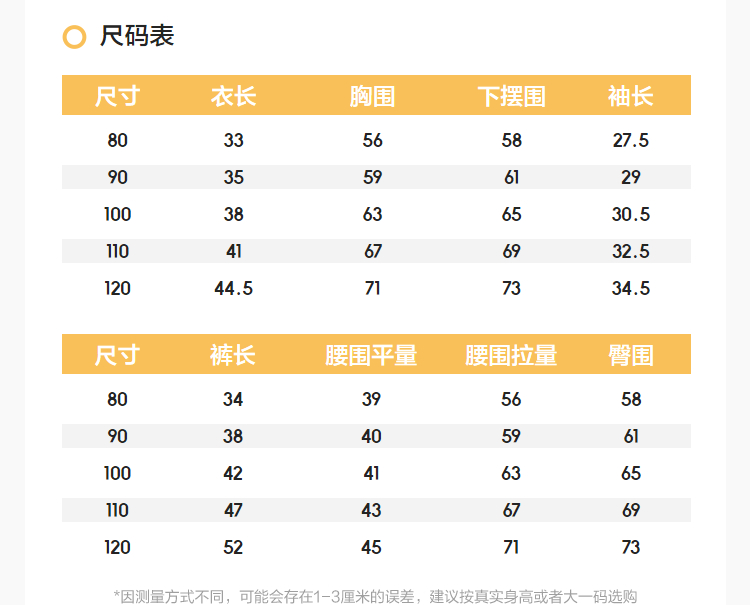 尺码表

| 尺寸 | 衣长 | 胸围 | 下摆围 | 袖长 |
|---|---|---|---|---|
| 80 | 33 | 56 | 58 | 27.5 |
| 90 | 35 | 59 | 61 | 29 |
| 100 | 38 | 63 | 65 | 30.5 |
| 110 | 41 | 67 | 69 | 32.5 |
| 120 | 44.5 | 71 | 73 | 34.5 |

| 尺寸 | 裤长 | 腰围平量 | 腰围拉量 | 臀围 |
|---|---|---|---|---|
| 80 | 34 | 39 | 56 | 58 |
| 90 | 38 | 40 | 59 | 61 |
| 100 | 42 | 41 | 63 | 65 |
| 110 | 47 | 43 | 67 | 69 |
| 120 | 52 | 45 | 71 | 73 |

*因测量方式不同，可能会存在1-3厘米的误差，建议按真实身高或者大一码选购